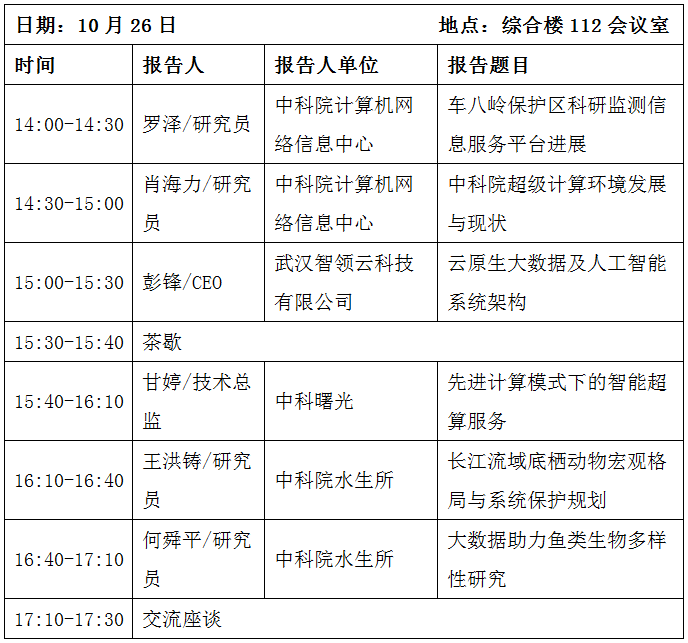 日期：10 月 26 日 地点：综合楼 112 会议室

| 时间 | 报告人 | 报告人单位 | 报告题目 |
|---|---|---|---|
| 14:00-14:30 | 罗泽/研究员 | 中科院计算机网络信息中心 | 车八岭保护区科研监测信息服务平台进展 |
| 14:30-15:00 | 肖海力/研究员 | 中科院计算机网络信息中心 | 中科院超级计算环境发展与现状 |
| 15:00-15:30 | 彭锋/CEO | 武汉智领云科技有限公司 | 云原生大数据及人工智能系统架构 |
| 15:30-15:40 | 茶歇 | | |
| 15:40-16:10 | 甘婷/技术总监 | 中科曙光 | 先进计算模式下的智能超算服务 |
| 16:10-16:40 | 王洪铸/研究员 | 中科院水生所 | 长江流域底栖动物宏观格局与系统保护规划 |
| 16:40-17:10 | 何舜平/研究员 | 中科院水生所 | 大数据助力鱼类生物多样性研究 |
| 17:10-17:30 | 交流座谈 | | |